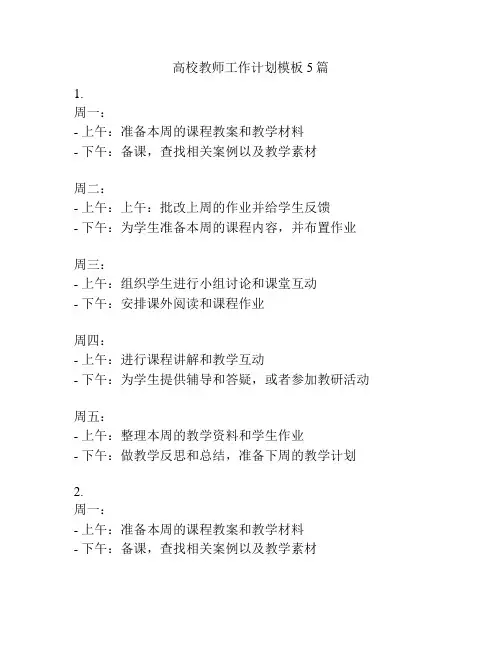 高校教师工作计划模板 5 篇

1.
周一：
- 上午：准备本周的课程教案和教学材料
- 下午：备课，查找相关案例以及教学素材

周二：
- 上午：上午：批改上周的作业并给学生反馈
- 下午：为学生准备本周的课程内容，并布置作业

周三：
- 上午：组织学生进行小组讨论和课堂互动
- 下午：安排课外阅读和课程作业

周四：
- 上午：进行课程讲解和教学互动
- 下午：为学生提供辅导和答疑，或者参加教研活动

周五：
- 上午：整理本周的教学资料和学生作业
- 下午：做教学反思和总结，准备下周的教学计划

2.
周一：
- 上午：准备本周的课程教案和教学材料
- 下午：备课，查找相关案例以及教学素材